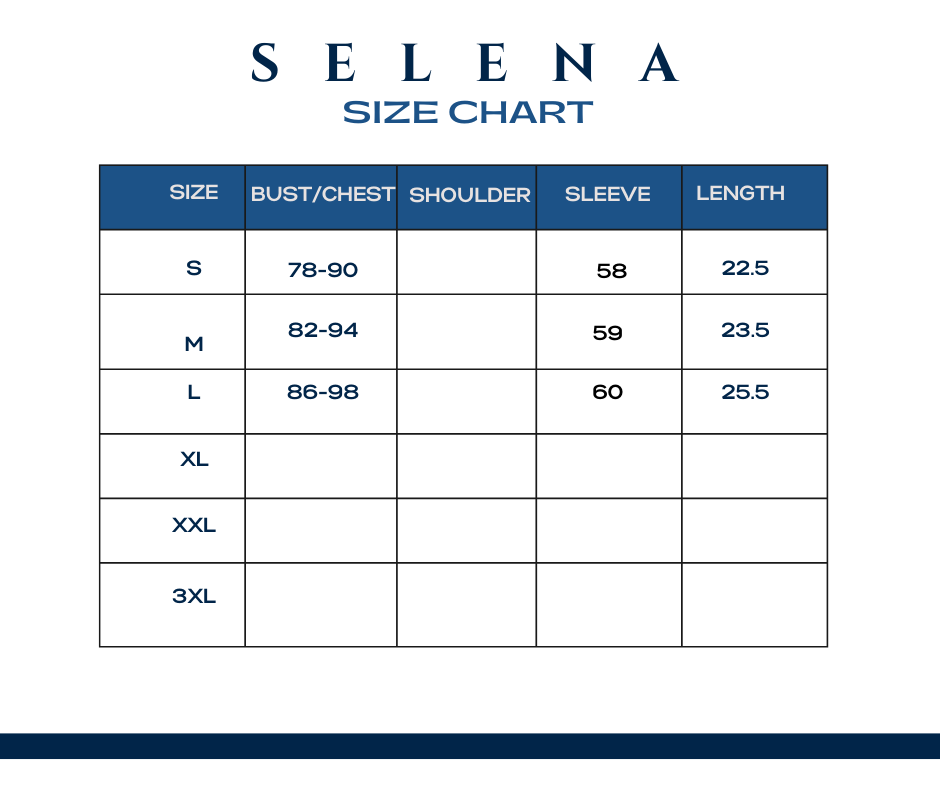 SELENA
SIZE CHART

| SIZE | BUST/CHEST | SHOULDER | SLEEVE | LENGTH |
|---|---|---|---|---|
| S | 78-90 | | 58 | 22.5 |
| M | 82-94 | | 59 | 23.5 |
| L | 86-98 | | 60 | 25.5 |
| XL | | | | |
| XXL | | | | |
| 3XL | | | | |